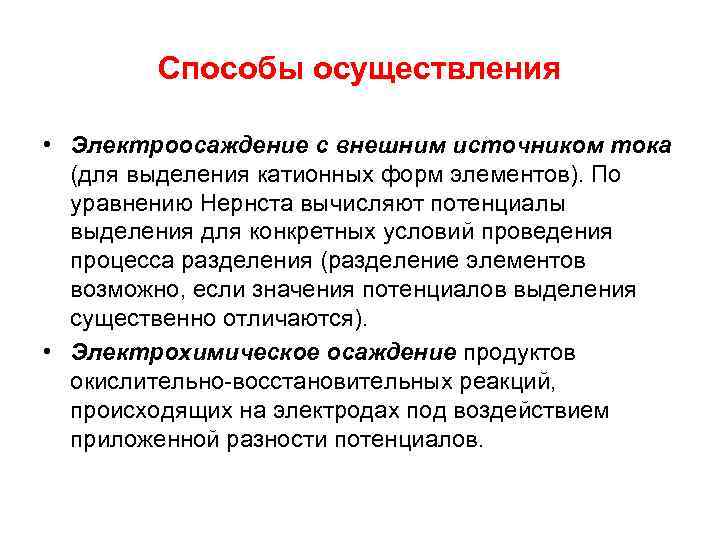 Способы осуществления

• Электроосаждение с внешним источником тока (для выделения катионных форм элементов). По уравнению Нернста вычисляют потенциалы выделения для конкретных условий проведения процесса разделения (разделение элементов возможно, если значения потенциалов выделения существенно отличаются).

• Электрохимическое осаждение продуктов окислительно-восстановительных реакций, происходящих на электродах под воздействием приложенной разности потенциалов.